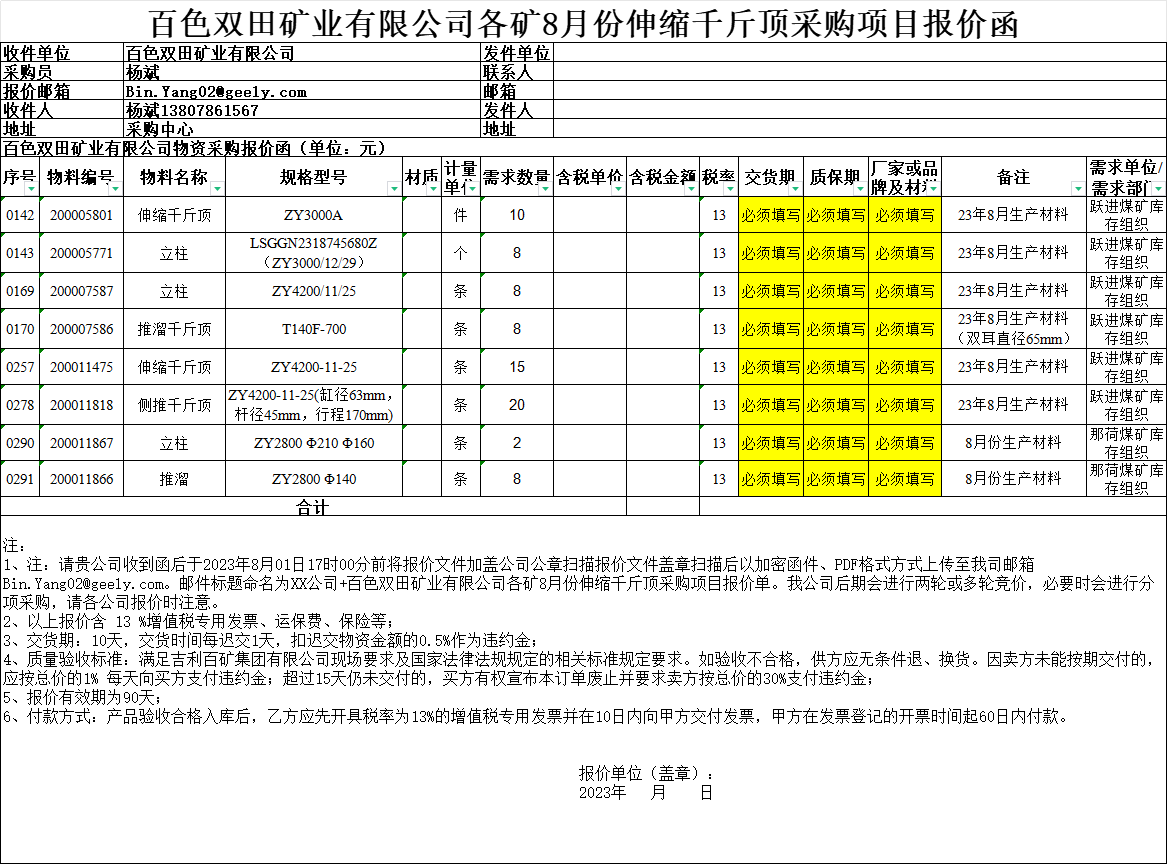 百色双田矿业有限公司各矿8月份伸缩千斤顶采购项目报价函

| 收件单位 | 百色双田矿业有限公司 | 发件单位 | |
|---|---|---|---|
| 采购员 | 杨斌 | 联系人 | |
| 报价邮箱 | Bin.Yang02@geely.com | 邮箱 | |
| 收件人 | 杨斌13807861567 | 发件人 | |
| 地址 | 采购中心 | 地址 | |

百色双田矿业有限公司物资采购报价函（单位：元）

| 序号 | 物料编号 | 物料名称 | 规格型号 | 材质 | 计量单位 | 需求数量 | 含税单价 | 含税金额 | 税率 | 交货期 | 质保期 | 厂家或品牌及材质 | 备注 | 需求单位/需求部门 |
|---|---|---|---|---|---|---|---|---|---|---|---|---|---|---|
| 0142 | 200005801 | 伸缩千斤顶 | ZY3000A | | 件 | 10 | | | 13 | 必须填写 | 必须填写 | 必须填写 | 23年8月生产材料 | 跃进煤矿库存组织 |
| 0143 | 200005771 | 立柱 | LSGGN2318745680Z（ZY3000/12/29） | | 个 | 8 | | | 13 | 必须填写 | 必须填写 | 必须填写 | 23年8月生产材料 | 跃进煤矿库存组织 |
| 0169 | 200007587 | 立柱 | ZY4200/11/25 | | 条 | 8 | | | 13 | 必须填写 | 必须填写 | 必须填写 | 23年8月生产材料 | 跃进煤矿库存组织 |
| 0170 | 200007586 | 推溜千斤顶 | T140F-700 | | 条 | 8 | | | 13 | 必须填写 | 必须填写 | 必须填写 | 23年8月生产材料（双耳直径65mm） | 跃进煤矿库存组织 |
| 0257 | 200011475 | 伸缩千斤顶 | ZY4200-11-25 | | 条 | 15 | | | 13 | 必须填写 | 必须填写 | 必须填写 | 23年8月生产材料 | 跃进煤矿库存组织 |
| 0278 | 200011818 | 侧推千斤顶 | ZY4200-11-25(缸径63mm，杆径45mm，行程170mm) | | 条 | 20 | | | 13 | 必须填写 | 必须填写 | 必须填写 | 23年8月生产材料 | 跃进煤矿库存组织 |
| 0290 | 200011867 | 立柱 | ZY2800 Φ210 Φ160 | | 条 | 2 | | | 13 | 必须填写 | 必须填写 | 必须填写 | 8月份生产材料 | 那荷煤矿库存组织 |
| 0291 | 200011866 | 推溜 | ZY2800 Φ140 | | 条 | 8 | | | 13 | 必须填写 | 必须填写 | 必须填写 | 8月份生产材料 | 那荷煤矿库存组织 |
| | | | 合计 | | | | | | | | | | | |

注：
1、注：请贵公司收到函后于2023年8月01日17时00分前将报价文件加盖公司公章扫描报价文件盖章扫描后以加密函件、PDF格式方式上传至我司邮箱Bin.Yang02@geely.com。邮件标题命名为XX公司+百色双田矿业有限公司各矿8月份伸缩千斤顶采购项目报价单。我公司后期会进行两轮或多轮竞价，必要时会进行分项采购，请各公司报价时注意。
2、以上报价含 13 %增值税专用发票、运保费、保险等；
3、交货期：10天，交货时间每迟交1天，扣迟交物资金额的0.5%作为违约金；
4、质量验收标准：满足吉利百矿集团有限公司现场要求及国家法律法规规定的相关标准规定要求。如验收不合格，供方应无条件退、换货。因卖方未能按期交付的，应按总价的1% 每天向买方支付违约金；超过15天仍未交付的，买方有权宣布本订单废止并要求卖方按总价的30%支付违约金；
5、报价有效期为90天；
6、付款方式：产品验收合格入库后，乙方应先开具税率为13%的增值税专用发票并在10日内向甲方交付发票，甲方在发票登记的开票时间起60日内付款。

报价单位（盖章）：
2023年　月　日